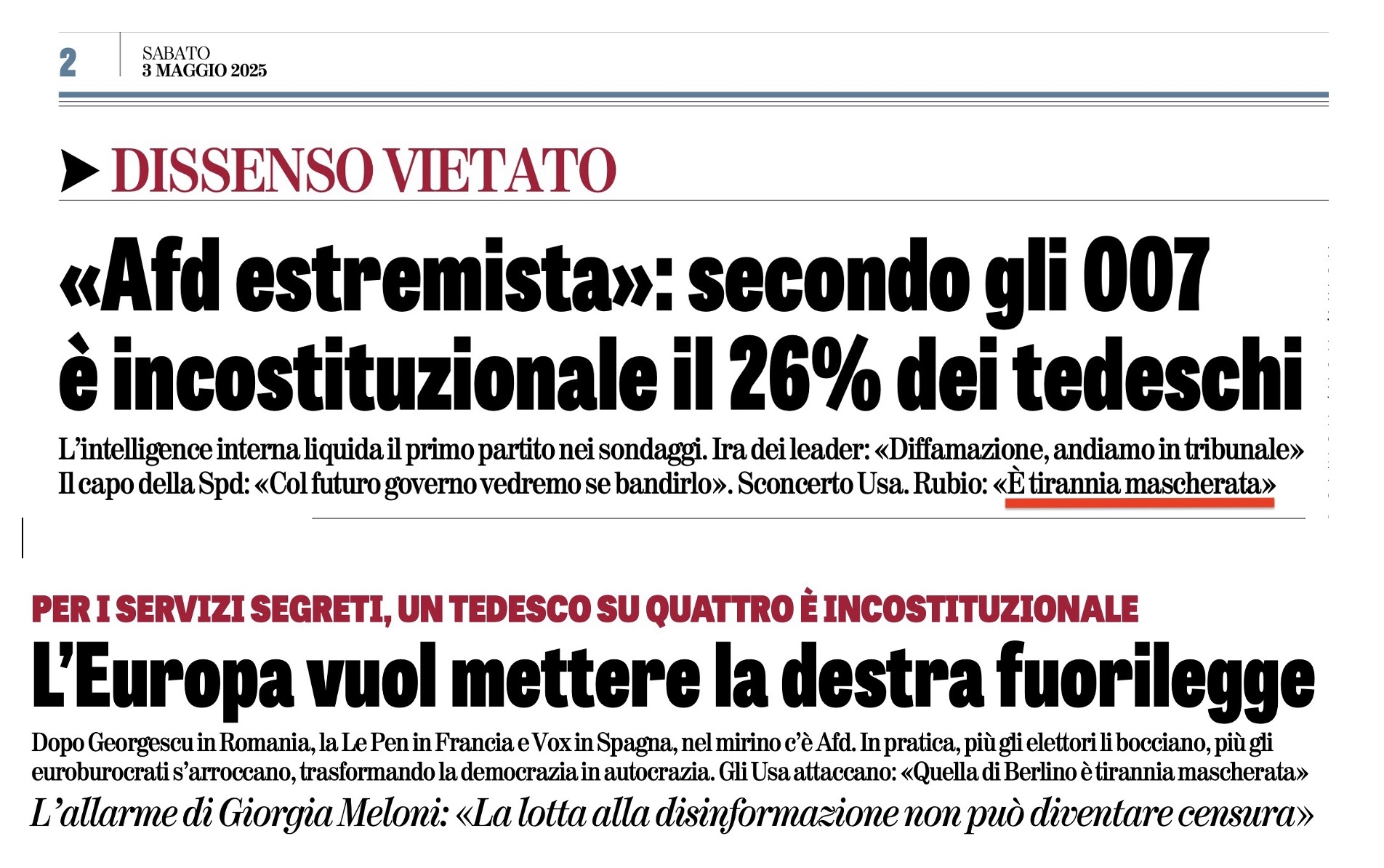 2 SABATO
3 MAGGIO 2025

DISSENSO VIETATO

«Afd estremista»: secondo gli 007 è incostituzionale il 26% dei tedeschi

L'intelligence interna liquida il primo partito nei sondaggi. Ira dei leader: «Diffamazione, andiamo in tribunale» Il capo della Spd: «Col futuro governo vedremo se bandirlo». Sconcerto Usa. Rubio: «È tirannia mascherata»

PER I SERVIZI SEGRETI, UN TEDESCO SU QUATTRO È INCOSTITUZIONALE

L'Europa vuol mettere la destra fuorilegge

Dopo Georgescu in Romania, la Le Pen in Francia e Vox in Spagna, nel mirino c'è Afd. In pratica, più gli elettori li bocciano, più gli euroburocrati s'arroccano, trasformando la democrazia in autocrazia. Gli Usa attaccano: «Quella di Berlino è tirannia mascherata»

L'allarme di Giorgia Meloni: «La lotta alla disinformazione non può diventare censura»